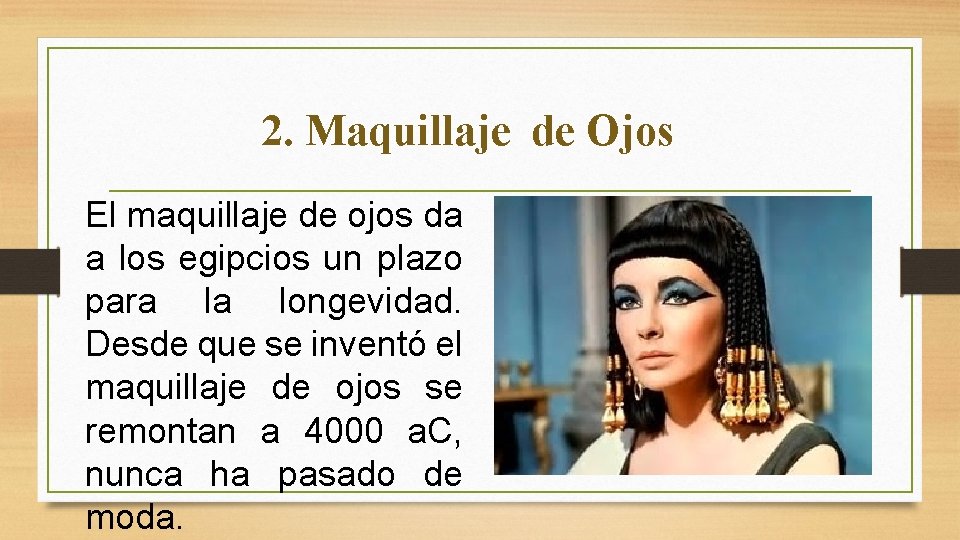 2. Maquillaje de Ojos

El maquillaje de ojos da a los egipcios un plazo para la longevidad. Desde que se inventó el maquillaje de ojos se remontan a 4000 aC, nunca ha pasado de moda.